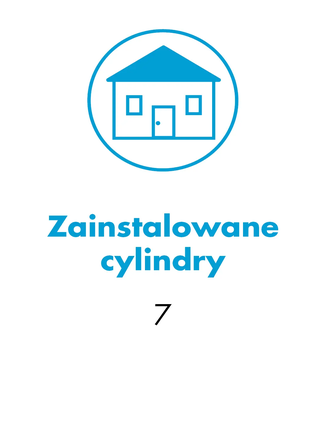 Zainstalowane cylindry

7